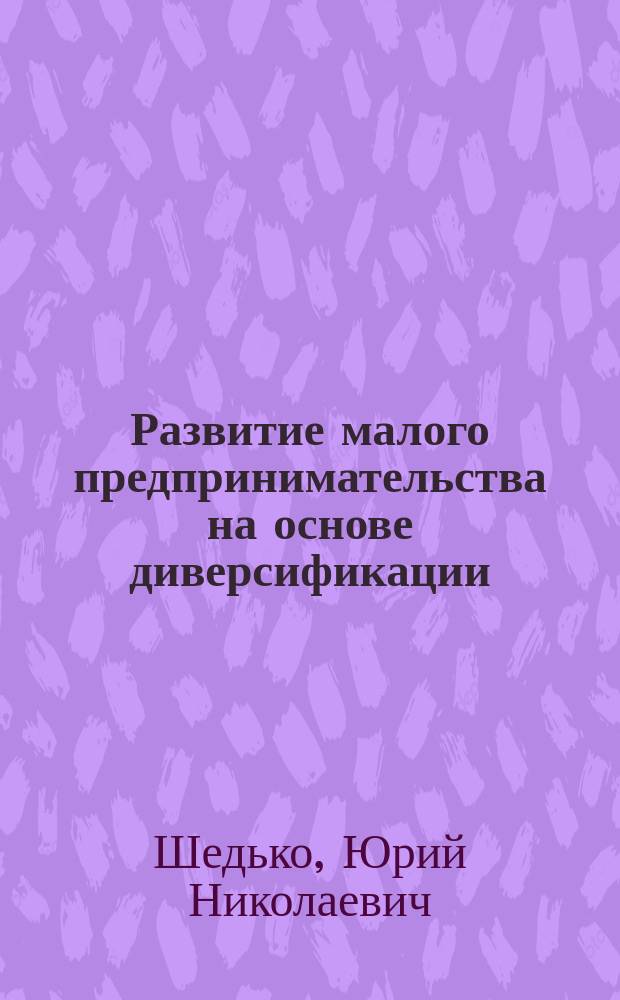 Развитие малого предпринимательства на основе диверсификации

Шедько, Юрий Николаевич